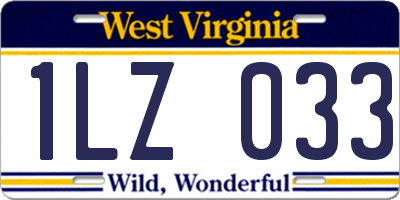 West Virginia

1LZ 033

Wild, Wonderful